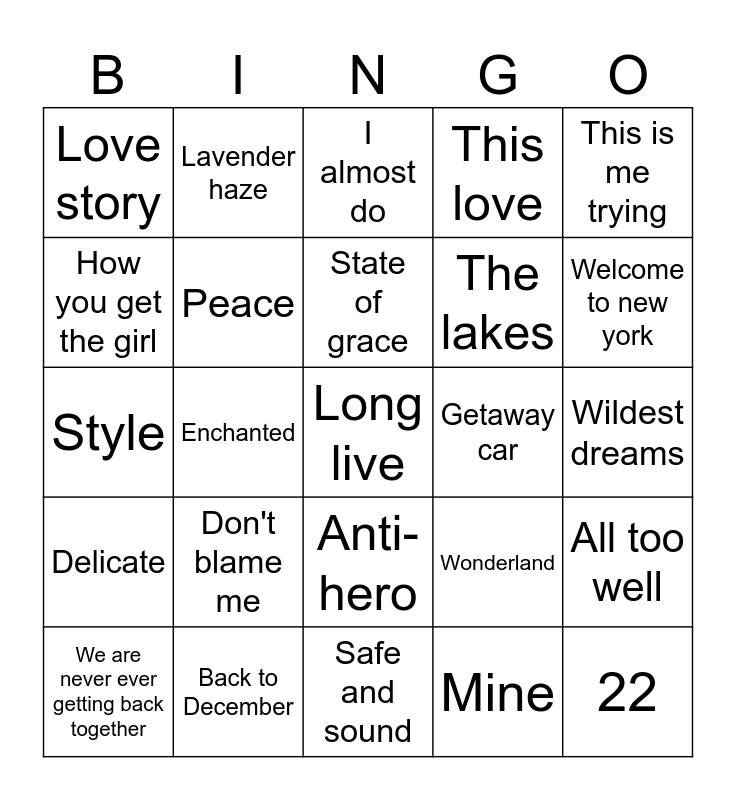 | B | I | N | G | O |
|---|---|---|---|---|
| Love story | Lavender haze | I almost do | This love | This is me trying |
| How you get the girl | Peace | State of grace | The lakes | Welcome to new york |
| Style | Enchanted | Long live | Getaway car | Wildest dreams |
| Delicate | Don't blame me | Anti-hero | Wonderland | All too well |
| We are never ever getting back together | Back to December | Safe and sound | Mine | 22 |